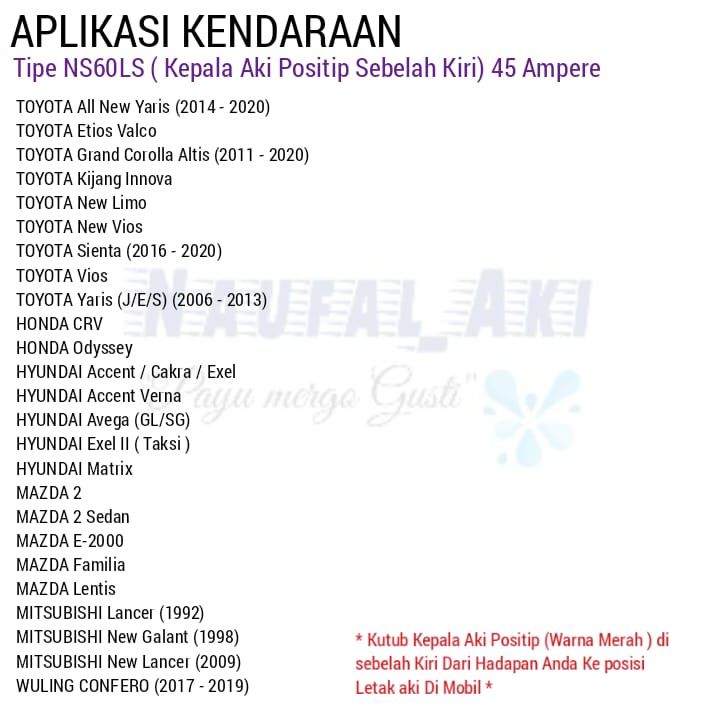 APLIKASI KENDARAAN
Tipe NS60LS ( Kepala Aki Positip Sebelah Kiri) 45 Ampere

TOYOTA All New Yaris (2014 - 2020)
TOYOTA Etios Valco
TOYOTA Grand Corolla Altis (2011 - 2020)
TOYOTA Kijang Innova
TOYOTA New Limo
TOYOTA New Vios
TOYOTA Sienta (2016 - 2020)
TOYOTA Vios
TOYOTA Yaris (J/E/S) (2006 - 2013)
HONDA CRV
HONDA Odyssey
HYUNDAI Accent / Cakra / Exel
HYUNDAI Accent Verna
HYUNDAI Avega (GL/SG)
HYUNDAI Exel II ( Taksi )
HYUNDAI Matrix
MAZDA 2
MAZDA 2 Sedan
MAZDA E-2000
MAZDA Familia
MAZDA Lentis
MITSUBISHI Lancer (1992)
MITSUBISHI New Galant (1998)
MITSUBISHI New Lancer (2009)
WULING CONFERO (2017 - 2019)

* Kutub Kepala Aki Positip (Warna Merah ) di sebelah Kiri Dari Hadapan Anda Ke posisi Letak aki Di Mobil *

NAUFAL_AKI
"Payu mergo Gusti"